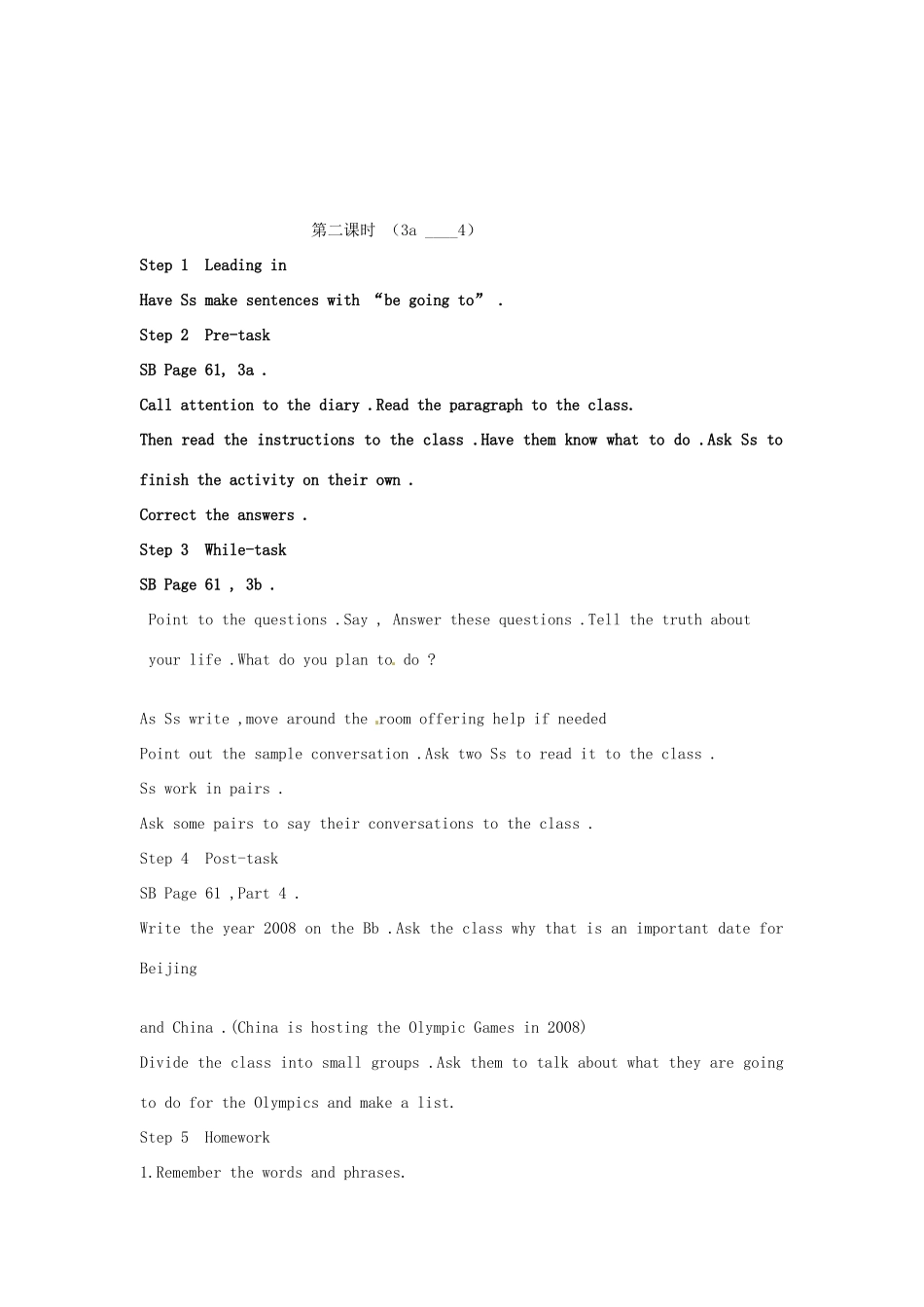 第二课时 （3a ____4）

Step 1 Leading in

Have Ss make sentences with “be going to” .

Step 2 Pre-task

SB Page 61, 3a .

Call attention to the diary .Read the paragraph to the class.

Then read the instructions to the class .Have them know what to do .Ask Ss to finish the activity on their own .

Correct the answers .

Step 3 While-task

SB Page 61 , 3b .

Point to the questions .Say , Answer these questions .Tell the truth about your life .What do you plan to do ?

As Ss write ,move around the room offering help if needed

Point out the sample conversation .Ask two Ss to read it to the class .

Ss work in pairs .

Ask some pairs to say their conversations to the class .

Step 4 Post-task

SB Page 61 ,Part 4 .

Write the year 2008 on the Bb .Ask the class why that is an important date for Beijing

and China .(China is hosting the Olympic Games in 2008)

Divide the class into small groups .Ask them to talk about what they are going to do for the Olympics and make a list.

Step 5 Homework

1.Remember the words and phrases.